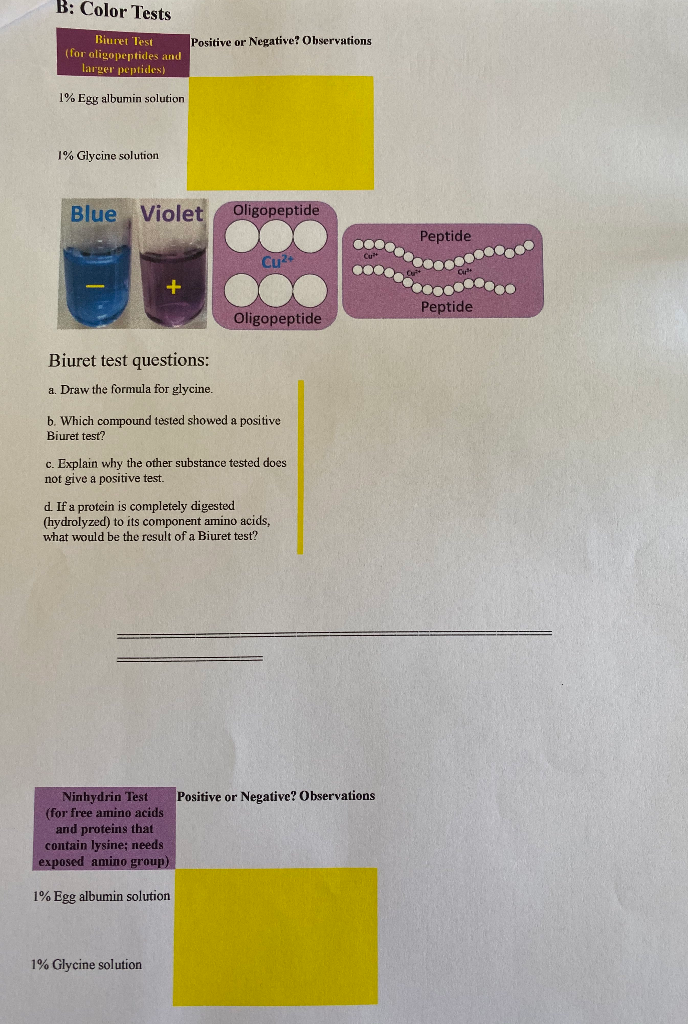 B: Color Tests

| Biuret Test (for oligopeptides and larger peptides) | Positive or Negative? Observations |
|---|---|
| 1% Egg albumin solution | |
| 1% Glycine solution | |

Blue Violet

−

+

Oligopeptide

$Cu^{2+}$

Oligopeptide

Peptide

$Cu^{2+}$

$Cu^{2+}$

$Cu^{2+}$

Peptide

Biuret test questions:

a. Draw the formula for glycine.

b. Which compound tested showed a positive Biuret test?

c. Explain why the other substance tested does not give a positive test.

d. If a protein is completely digested (hydrolyzed) to its component amino acids, what would be the result of a Biuret test?

| Ninhydrin Test (for free amino acids and proteins that contain lysine; needs exposed amino group) | Positive or Negative? Observations |
|---|---|
| 1% Egg albumin solution | |
| 1% Glycine solution | |